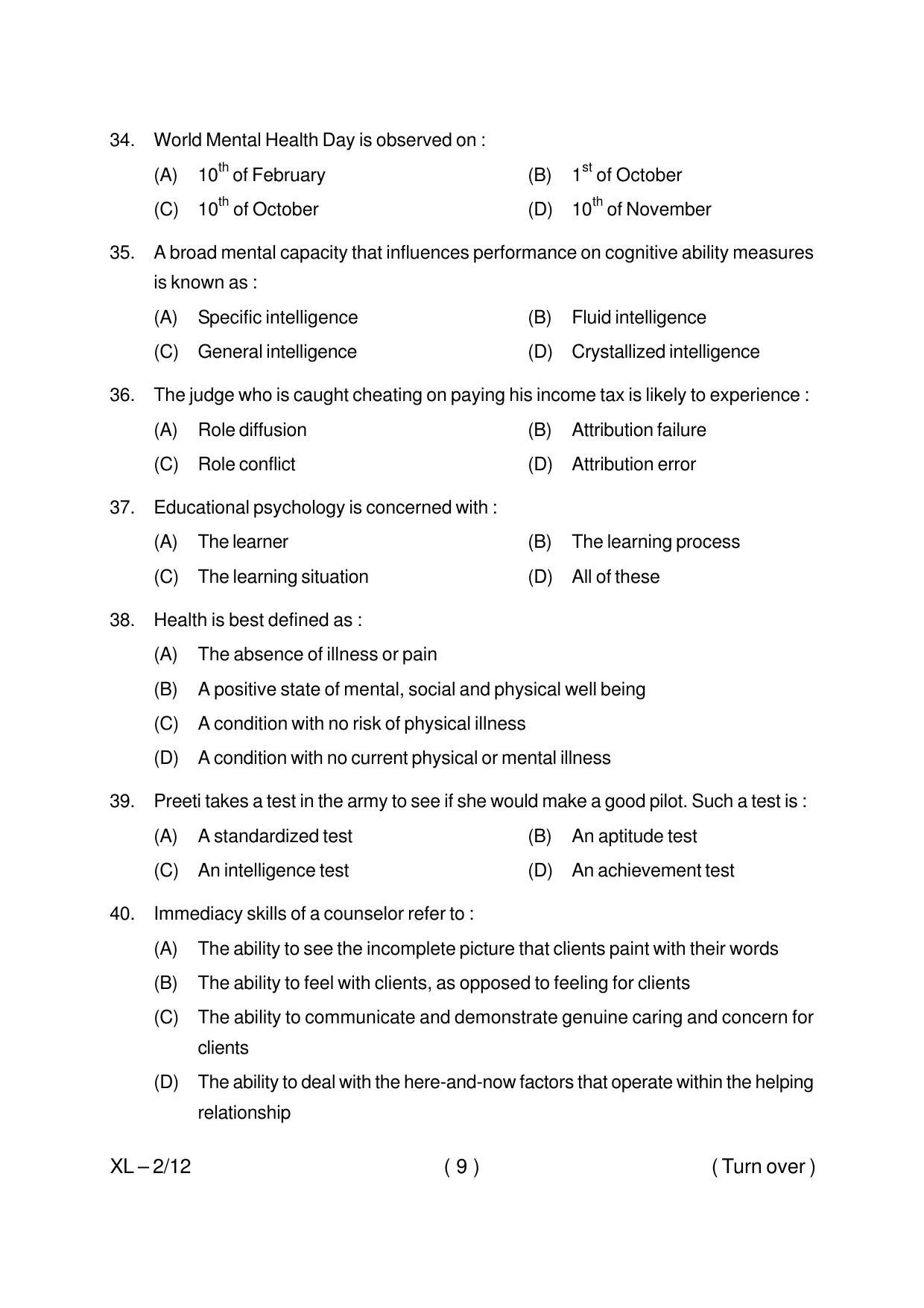 34. World Mental Health Day is observed on :

(A) 10th of February (B) 1st of October

(C) 10th of October (D) 10th of November

35. A broad mental capacity that influences performance on cognitive ability measures is known as :

(A) Specific intelligence (B) Fluid intelligence

(C) General intelligence (D) Crystallized intelligence

36. The judge who is caught cheating on paying his income tax is likely to experience :

(A) Role diffusion (B) Attribution failure

(C) Role conflict (D) Attribution error

37. Educational psychology is concerned with :

(A) The learner (B) The learning process

(C) The learning situation (D) All of these

38. Health is best defined as :

(A) The absence of illness or pain

(B) A positive state of mental, social and physical well being

(C) A condition with no risk of physical illness

(D) A condition with no current physical or mental illness

39. Preeti takes a test in the army to see if she would make a good pilot. Such a test is :

(A) A standardized test (B) An aptitude test

(C) An intelligence test (D) An achievement test

40. Immediacy skills of a counselor refer to :

(A) The ability to see the incomplete picture that clients paint with their words

(B) The ability to feel with clients, as opposed to feeling for clients

(C) The ability to communicate and demonstrate genuine caring and concern for clients

(D) The ability to deal with the here-and-now factors that operate within the helping relationship

XL – 2/12 ( 9 ) ( Turn over )